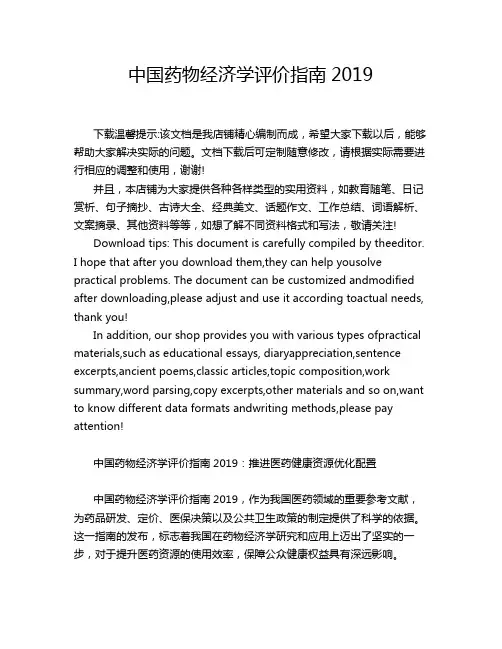 中国药物经济学评价指南 2019

下载温馨提示:该文档是我店铺精心编制而成，希望大家下载以后，能够帮助大家解决实际的问题。文档下载后可定制随意修改，请根据实际需要进行相应的调整和使用，谢谢!

并且，本店铺为大家提供各种各样类型的实用资料，如教育随笔、日记赏析、句子摘抄、古诗大全、经典美文、话题作文、工作总结、词语解析、文案摘录、其他资料等等，如想了解不同资料格式和写法，敬请关注!

Download tips: This document is carefully compiled by theeditor. I hope that after you download them,they can help yousolve practical problems. The document can be customized andmodified after downloading,please adjust and use it according toactual needs, thank you!

In addition, our shop provides you with various types ofpractical materials,such as educational essays, diaryappreciation,sentence excerpts,ancient poems,classic articles,topic composition,work summary,word parsing,copy excerpts,other materials and so on,want to know different data formats andwriting methods,please pay attention!

中国药物经济学评价指南 2019：推进医药健康资源优化配置

中国药物经济学评价指南 2019，作为我国医药领域的重要参考文献，为药品研发、定价、医保决策以及公共卫生政策的制定提供了科学的依据。这一指南的发布，标志着我国在药物经济学研究和应用上迈出了坚实的一步，对于提升医药资源的使用效率，保障公众健康权益具有深远影响。